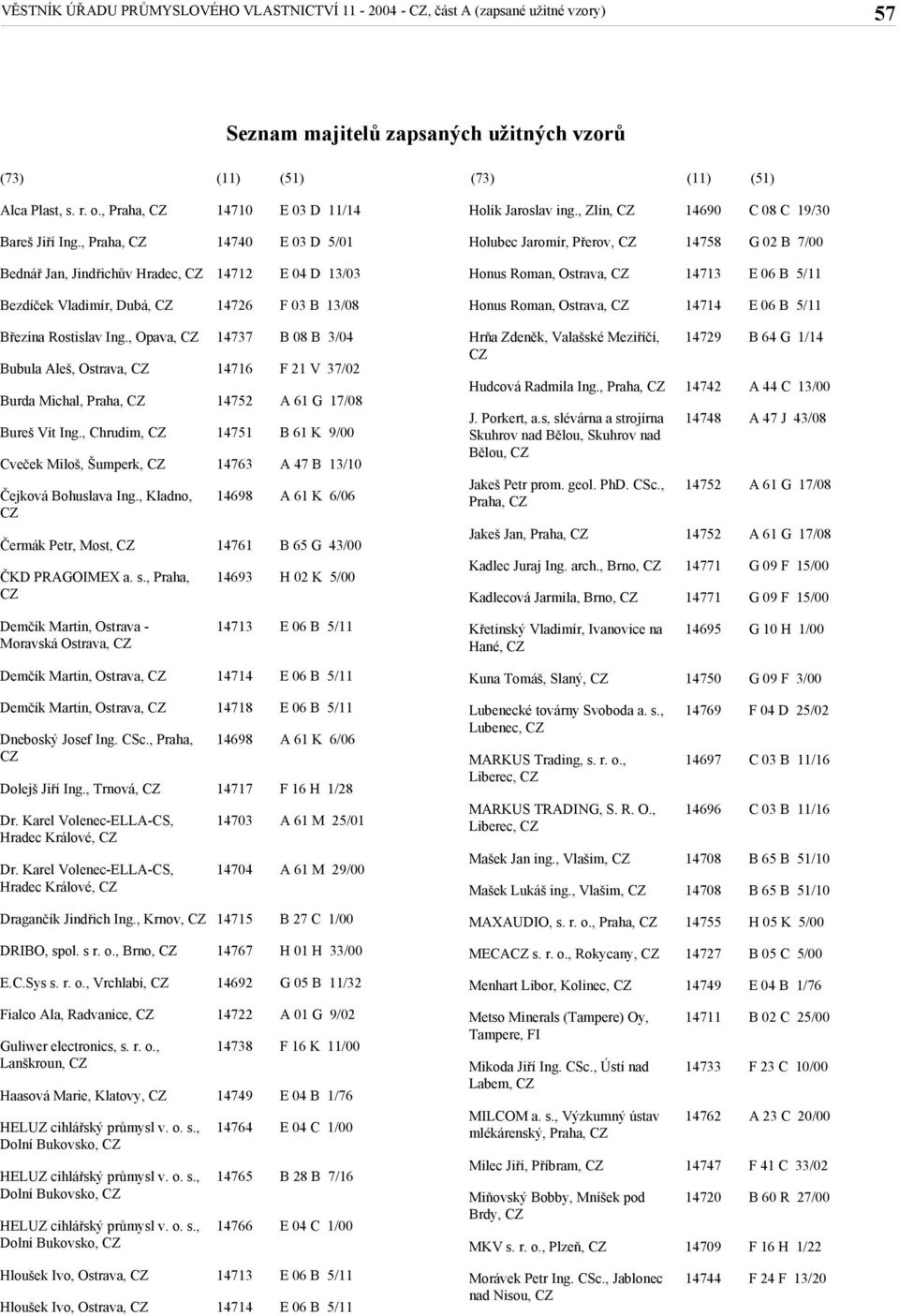 VĚSTNÍK ÚŘADU PRŮMYSLOVÉHO VLASTNICTVÍ 11 - 2004 - CZ, část A (zapsané užitné vzory) 57

Seznam majitelů zapsaných užitných vzorů

| (73) | (11) | (51) |
|---|---|---|
| Alca Plast, s. r. o., Praha, CZ | 14710 | E 03 D 11/14 |
| Bareš Jiří Ing., Praha, CZ | 14740 | E 03 D 5/01 |
| Bednář Jan, Jindřichův Hradec, CZ | 14712 | E 04 D 13/03 |
| Bezdíček Vladimír, Dubá, CZ | 14726 | F 03 B 13/08 |
| Březina Rostislav Ing., Opava, CZ | 14737 | B 08 B 3/04 |
| Bubula Aleš, Ostrava, CZ | 14716 | F 21 V 37/02 |
| Burda Michal, Praha, CZ | 14752 | A 61 G 17/08 |
| Bureš Vít Ing., Chrudim, CZ | 14751 | B 61 K 9/00 |
| Cveček Miloš, Šumperk, CZ | 14763 | A 47 B 13/10 |
| Čejková Bohuslava Ing., Kladno, CZ | 14698 | A 61 K 6/06 |
| Čermák Petr, Most, CZ | 14761 | B 65 G 43/00 |
| ČKD PRAGOIMEX a. s., Praha, CZ | 14693 | H 02 K 5/00 |
| Demčík Martin, Ostrava - Moravská Ostrava, CZ | 14713 | E 06 B 5/11 |
| Demčík Martin, Ostrava, CZ | 14714 | E 06 B 5/11 |
| Demčík Martin, Ostrava, CZ | 14718 | E 06 B 5/11 |
| Dneboský Josef Ing. CSc., Praha, CZ | 14698 | A 61 K 6/06 |
| Dolejš Jiří Ing., Trnová, CZ | 14717 | F 16 H 1/28 |
| Dr. Karel Volenec-ELLA-CS, Hradec Králové, CZ | 14703 | A 61 M 25/01 |
| Dr. Karel Volenec-ELLA-CS, Hradec Králové, CZ | 14704 | A 61 M 29/00 |
| Dragančík Jindřich Ing., Krnov, CZ | 14715 | B 27 C 1/00 |
| DRIBO, spol. s r. o., Brno, CZ | 14767 | H 01 H 33/00 |
| E.C.Sys s. r. o., Vrchlabí, CZ | 14692 | G 05 B 11/32 |
| Fialco Ala, Radvanice, CZ | 14722 | A 01 G 9/02 |
| Guliwer electronics, s. r. o., Lanškroun, CZ | 14738 | F 16 K 11/00 |
| Haasová Marie, Klatovy, CZ | 14749 | E 04 B 1/76 |
| HELUZ cihlářský průmysl v. o. s., Dolní Bukovsko, CZ | 14764 | E 04 C 1/00 |
| HELUZ cihlářský průmysl v. o. s., Dolní Bukovsko, CZ | 14765 | B 28 B 7/16 |
| HELUZ cihlářský průmysl v. o. s., Dolní Bukovsko, CZ | 14766 | E 04 C 1/00 |
| Hloušek Ivo, Ostrava, CZ | 14713 | E 06 B 5/11 |
| Hloušek Ivo, Ostrava, CZ | 14714 | E 06 B 5/11 |

| (73) | (11) | (51) |
|---|---|---|
| Holík Jaroslav ing., Zlín, CZ | 14690 | C 08 C 19/30 |
| Holubec Jaromír, Přerov, CZ | 14758 | G 02 B 7/00 |
| Honus Roman, Ostrava, CZ | 14713 | E 06 B 5/11 |
| Honus Roman, Ostrava, CZ | 14714 | E 06 B 5/11 |
| Hrňa Zdeněk, Valašské Meziříčí, CZ | 14729 | B 64 G 1/14 |
| Hudcová Radmila Ing., Praha, CZ | 14742 | A 44 C 13/00 |
| J. Porkert, a.s, slévárna a strojírna Skuhrov nad Bělou, Skuhrov nad Bělou, CZ | 14748 | A 47 J 43/08 |
| Jakeš Petr prom. geol. PhD. CSc., Praha, CZ | 14752 | A 61 G 17/08 |
| Jakeš Jan, Praha, CZ | 14752 | A 61 G 17/08 |
| Kadlec Juraj Ing. arch., Brno, CZ | 14771 | G 09 F 15/00 |
| Kadlecová Jarmila, Brno, CZ | 14771 | G 09 F 15/00 |
| Křetinský Vladimír, Ivanovice na Hané, CZ | 14695 | G 10 H 1/00 |
| Kuna Tomáš, Slaný, CZ | 14750 | G 09 F 3/00 |
| Lubenecké továrny Svoboda a. s., Lubenec, CZ | 14769 | F 04 D 25/02 |
| MARKUS Trading, s. r. o., Liberec, CZ | 14697 | C 03 B 11/16 |
| MARKUS TRADING, S. R. O., Liberec, CZ | 14696 | C 03 B 11/16 |
| Mašek Jan ing., Vlašim, CZ | 14708 | B 65 B 51/10 |
| Mašek Lukáš ing., Vlašim, CZ | 14708 | B 65 B 51/10 |
| MAXAUDIO, s. r. o., Praha, CZ | 14755 | H 05 K 5/00 |
| MECACZ s. r. o., Rokycany, CZ | 14727 | B 05 C 5/00 |
| Menhart Libor, Kolinec, CZ | 14749 | E 04 B 1/76 |
| Metso Minerals (Tampere) Oy, Tampere, FI | 14711 | B 02 C 25/00 |
| Mikoda Jiří Ing. CSc., Ústí nad Labem, CZ | 14733 | F 23 C 10/00 |
| MILCOM a. s., Výzkumný ústav mlékárenský, Praha, CZ | 14762 | A 23 C 20/00 |
| Milec Jiří, Příbram, CZ | 14747 | F 41 C 33/02 |
| Miňovský Bobby, Mníšek pod Brdy, CZ | 14720 | B 60 R 27/00 |
| MKV s. r. o., Plzeň, CZ | 14709 | F 16 H 1/22 |
| Morávek Petr Ing. CSc., Jablonec nad Nisou, CZ | 14744 | F 24 F 13/20 |